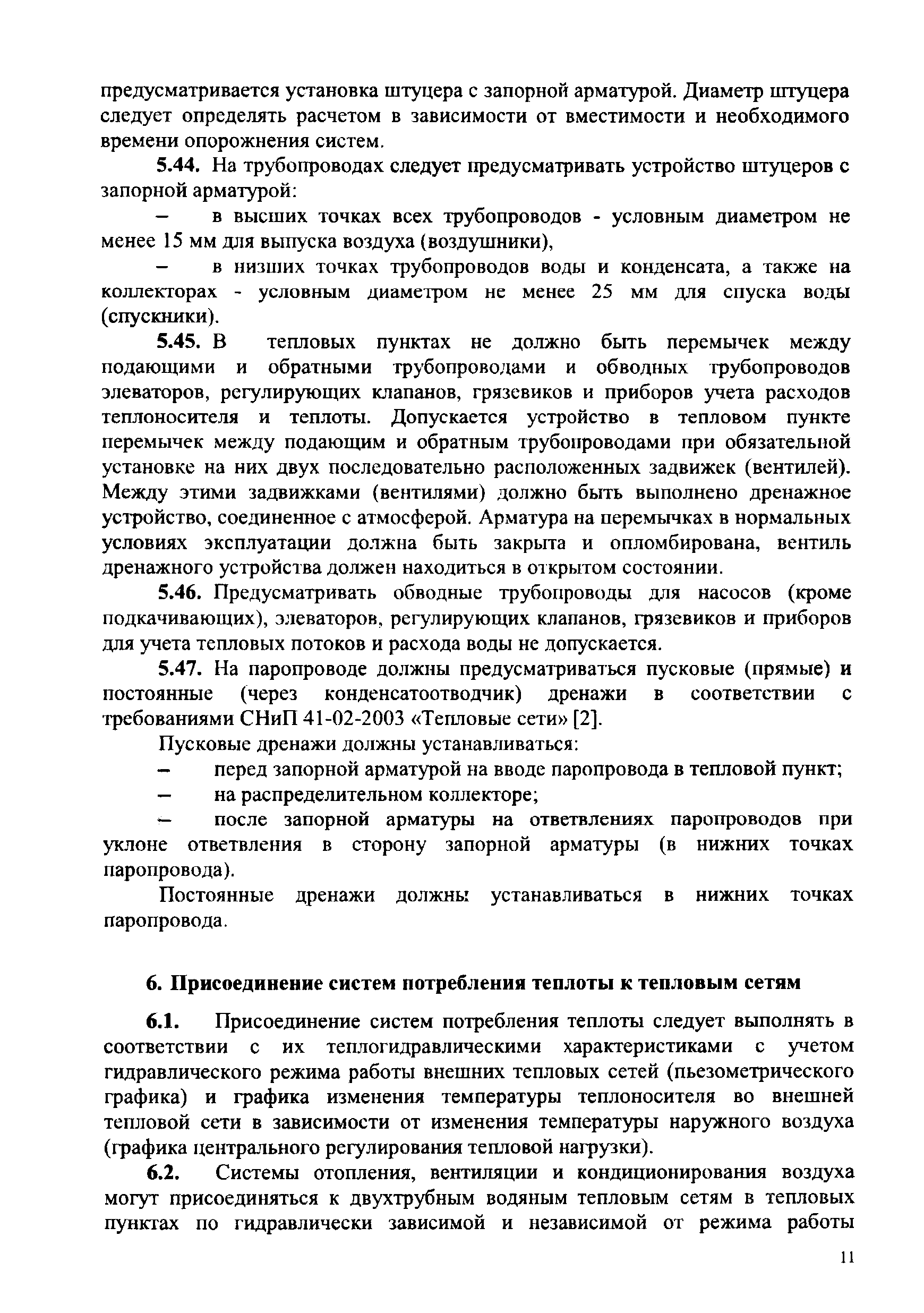 предусматривается установка штуцера с запорной арматурой. Диаметр штуцера следует определять расчетом в зависимости от вместимости и необходимого времени опорожнения систем.

5.44. На трубопроводах следует предусматривать устройство штуцеров с запорной арматурой:

– в высших точках всех трубопроводов - условным диаметром не менее 15 мм для выпуска воздуха (воздушники),

– в низших точках трубопроводов воды и конденсата, а также на коллекторах - условным диаметром не менее 25 мм для спуска воды (спускники).

5.45. В тепловых пунктах не должно быть перемычек между подающими и обратными трубопроводами и обводных трубопроводов элеваторов, регулирующих клапанов, грязевиков и приборов учета расходов теплоносителя и теплоты. Допускается устройство в тепловом пункте перемычек между подающим и обратным трубопроводами при обязательной установке на них двух последовательно расположенных задвижек (вентилей). Между этими задвижками (вентилями) должно быть выполнено дренажное устройство, соединенное с атмосферой. Арматура на перемычках в нормальных условиях эксплуатации должна быть закрыта и опломбирована, вентиль дренажного устройства должен находиться в открытом состоянии.

5.46. Предусматривать обводные трубопроводы для насосов (кроме подкачивающих), элеваторов, регулирующих клапанов, грязевиков и приборов для учета тепловых потоков и расхода воды не допускается.

5.47. На паропроводе должны предусматриваться пусковые (прямые) и постоянные (через конденсатоотводчик) дренажи в соответствии с требованиями СНиП 41-02-2003 «Тепловые сети» [2].

Пусковые дренажи должны устанавливаться:

– перед запорной арматурой на вводе паропровода в тепловой пункт;

– на распределительном коллекторе;

– после запорной арматуры на ответвлениях паропроводов при уклоне ответвления в сторону запорной арматуры (в нижних точках паропровода).

Постоянные дренажи должны устанавливаться в нижних точках паропровода.

6. Присоединение систем потребления теплоты к тепловым сетям

6.1. Присоединение систем потребления теплоты следует выполнять в соответствии с их теплогидравлическими характеристиками с учетом гидравлического режима работы внешних тепловых сетей (пьезометрического графика) и графика изменения температуры теплоносителя во внешней тепловой сети в зависимости от изменения температуры наружного воздуха (графика центрального регулирования тепловой нагрузки).

6.2. Системы отопления, вентиляции и кондиционирования воздуха могут присоединяться к двухтрубным водяным тепловым сетям в тепловых пунктах по гидравлически зависимой и независимой от режима работы

11